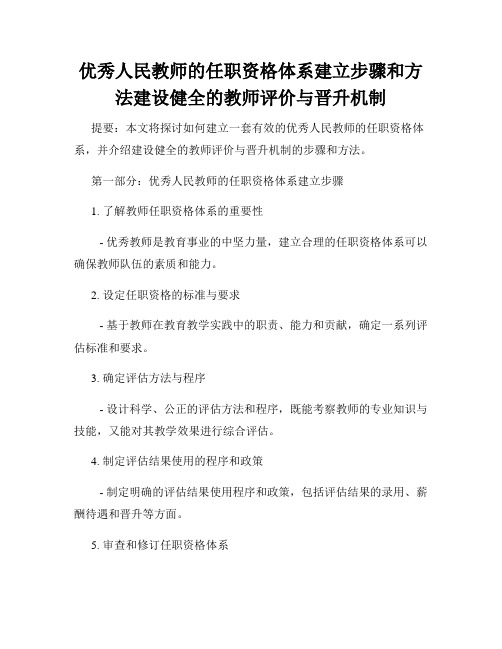 优秀人民教师的任职资格体系建立步骤和方法建设健全的教师评价与晋升机制

提要：本文将探讨如何建立一套有效的优秀人民教师的任职资格体系，并介绍建设健全的教师评价与晋升机制的步骤和方法。

第一部分：优秀人民教师的任职资格体系建立步骤

1. 了解教师任职资格体系的重要性

- 优秀教师是教育事业的中坚力量，建立合理的任职资格体系可以确保教师队伍的素质和能力。

2. 设定任职资格的标准与要求

- 基于教师在教育教学实践中的职责、能力和贡献，确定一系列评估标准和要求。

3. 确定评估方法与程序

- 设计科学、公正的评估方法和程序，既能考察教师的专业知识与技能，又能对其教学效果进行综合评估。

4. 制定评估结果使用的程序和政策

- 制定明确的评估结果使用程序和政策，包括评估结果的录用、薪酬待遇和晋升等方面。

5. 审查和修订任职资格体系